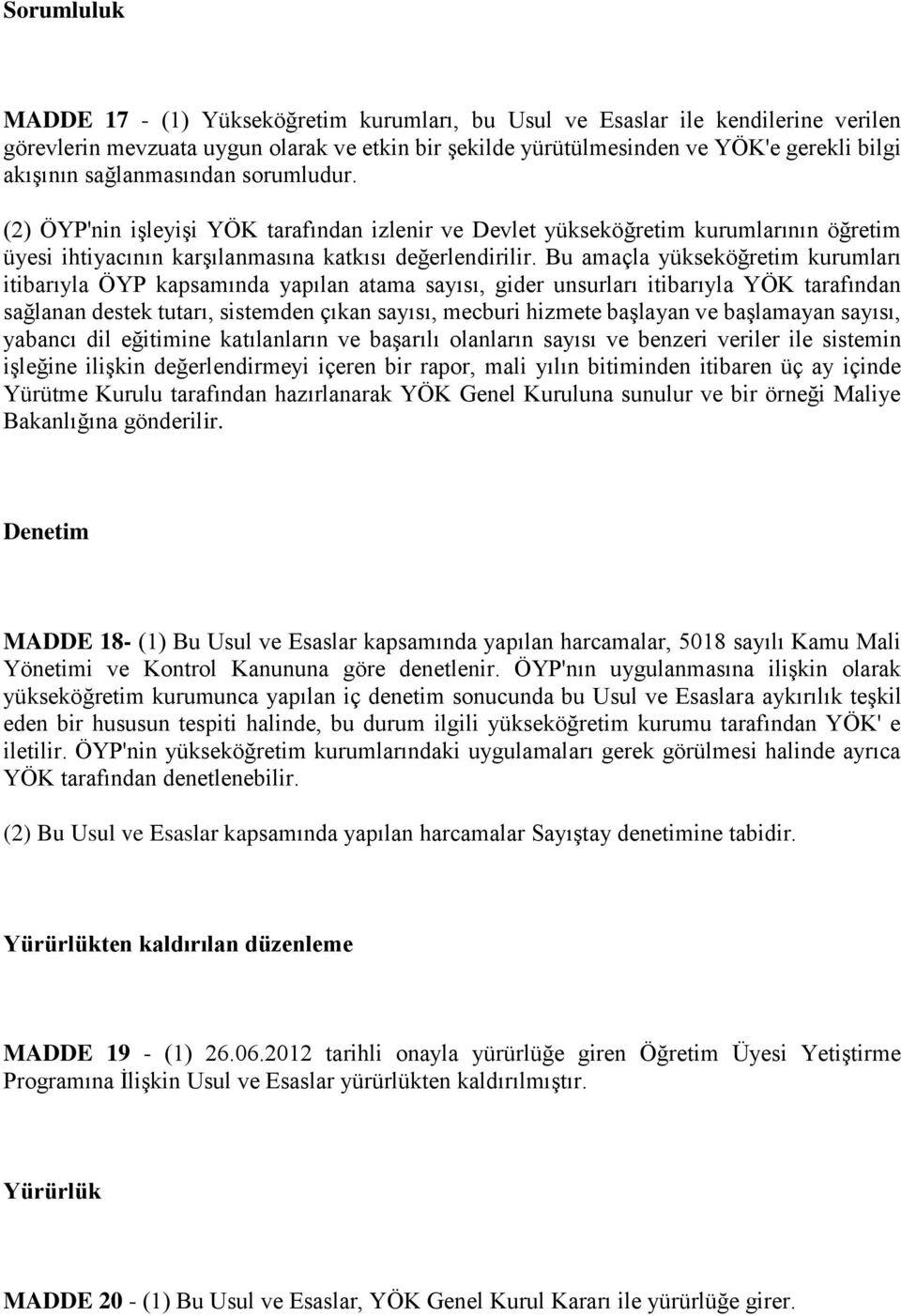 Sorumluluk

MADDE 17 - (1) Yükseköğretim kurumları, bu Usul ve Esaslar ile kendilerine verilen görevlerin mevzuata uygun olarak ve etkin bir şekilde yürütülmesinden ve YÖK'e gerekli bilgi akışının sağlanmasından sorumludur.

(2) ÖYP'nin işleyişi YÖK tarafından izlenir ve Devlet yükseköğretim kurumlarının öğretim üyesi ihtiyacının karşılanmasına katkısı değerlendirilir. Bu amaçla yükseköğretim kurumları itibarıyla ÖYP kapsamında yapılan atama sayısı, gider unsurları itibarıyla YÖK tarafından sağlanan destek tutarı, sistemden çıkan sayısı, mecburi hizmete başlayan ve başlamayan sayısı, yabancı dil eğitimine katılanların ve başarılı olanların sayısı ve benzeri veriler ile sistemin işleğine ilişkin değerlendirmeyi içeren bir rapor, mali yılın bitiminden itibaren üç ay içinde Yürütme Kurulu tarafından hazırlanarak YÖK Genel Kuruluna sunulur ve bir örneği Maliye Bakanlığına gönderilir.

Denetim

MADDE 18- (1) Bu Usul ve Esaslar kapsamında yapılan harcamalar, 5018 sayılı Kamu Mali Yönetimi ve Kontrol Kanununa göre denetlenir. ÖYP'nın uygulanmasına ilişkin olarak yükseköğretim kurumunca yapılan iç denetim sonucunda bu Usul ve Esaslara aykırılık teşkil eden bir hususun tespiti halinde, bu durum ilgili yükseköğretim kurumu tarafından YÖK' e iletilir. ÖYP'nin yükseköğretim kurumlarındaki uygulamaları gerek görülmesi halinde ayrıca YÖK tarafından denetlenebilir.

(2) Bu Usul ve Esaslar kapsamında yapılan harcamalar Sayıştay denetimine tabidir.

Yürürlükten kaldırılan düzenleme

MADDE 19 - (1) 26.06.2012 tarihli onayla yürürlüğe giren Öğretim Üyesi Yetiştirme Programına İlişkin Usul ve Esaslar yürürlükten kaldırılmıştır.

Yürürlük

MADDE 20 - (1) Bu Usul ve Esaslar, YÖK Genel Kurul Kararı ile yürürlüğe girer.